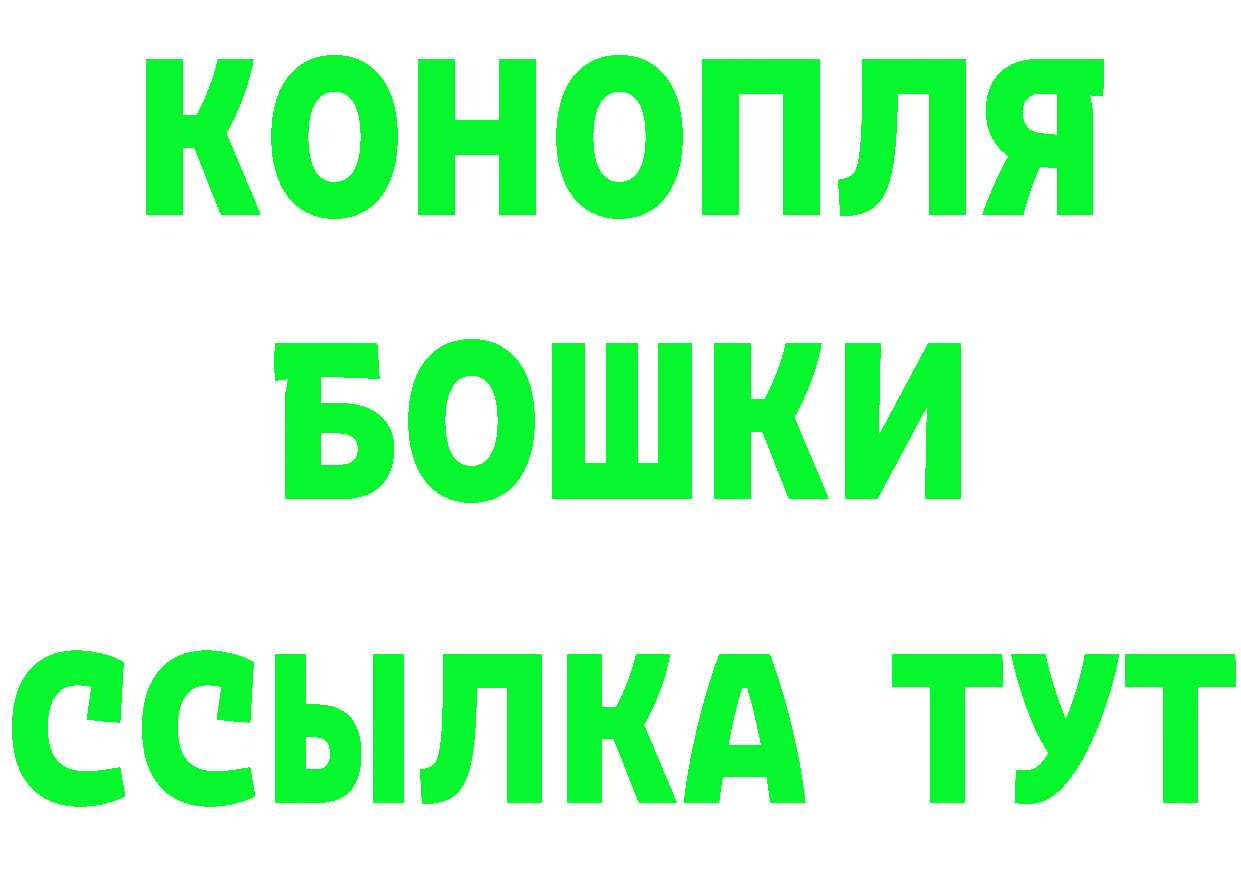 КОНОПЛЯ
БОШКИ
ССЫЛКА ТУТ